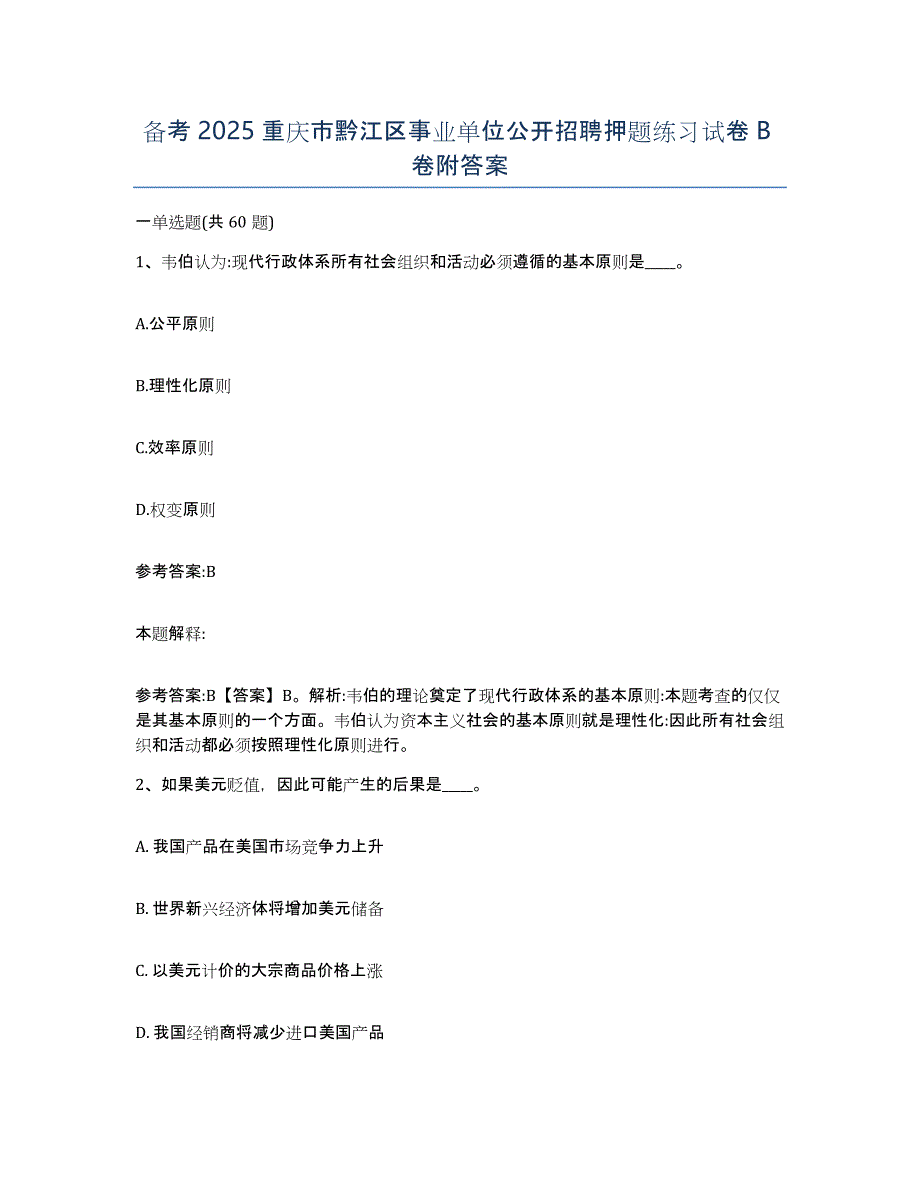 备考 2025 重庆市黔江区事业单位公开招聘押题练习试卷 B 卷附答案

一单选题(共 60 题)

1、韦伯认为:现代行政体系所有社会组织和活动必须遵循的基本原则是____。

A.公平原则

B.理性化原则

C.效率原则

D.权变原则

参考答案:B

本题解释:

参考答案:B【答案】B。解析:韦伯的理论奠定了现代行政体系的基本原则:本题考查的仅仅是其基本原则的一个方面。韦伯认为资本主义社会的基本原则就是理性化:因此所有社会组织和活动都必须按照理性化原则进行。

2、如果美元贬值，因此可能产生的后果是____。

A. 我国产品在美国市场竞争力上升

B. 世界新兴经济体将增加美元储备

C. 以美元计价的大宗商品价格上涨

D. 我国经销商将减少进口美国产品